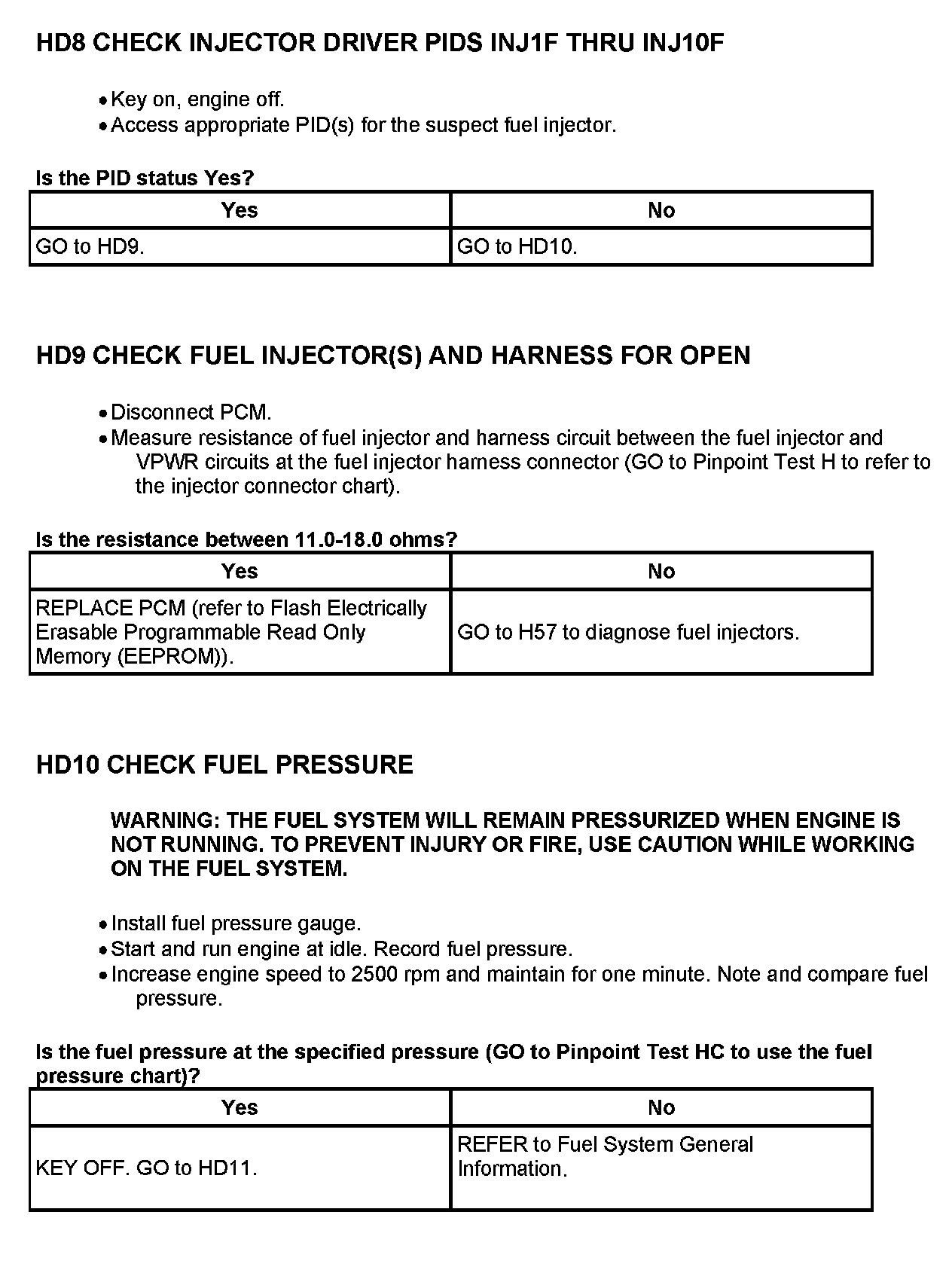 HD8 CHECK INJECTOR DRIVER PIDS INJ1F THRU INJ10F

• Key on, engine off.
• Access appropriate PID(s) for the suspect fuel injector.

Is the PID status Yes?

| Yes | No |
|---|---|
| GO to HD9. | GO to HD10. |

HD9 CHECK FUEL INJECTOR(S) AND HARNESS FOR OPEN

• Disconnect PCM.
• Measure resistance of fuel injector and harness circuit between the fuel injector and VPWR circuits at the fuel injector harness connector (GO to Pinpoint Test H to refer to the injector connector chart).

Is the resistance between 11.0-18.0 ohms?

| Yes | No |
|---|---|
| REPLACE PCM (refer to Flash Electrically Erasable Programmable Read Only Memory (EEPROM)). | GO to H57 to diagnose fuel injectors. |

HD10 CHECK FUEL PRESSURE

WARNING: THE FUEL SYSTEM WILL REMAIN PRESSURIZED WHEN ENGINE IS NOT RUNNING. TO PREVENT INJURY OR FIRE, USE CAUTION WHILE WORKING ON THE FUEL SYSTEM.

• Install fuel pressure gauge.
• Start and run engine at idle. Record fuel pressure.
• Increase engine speed to 2500 rpm and maintain for one minute. Note and compare fuel pressure.

Is the fuel pressure at the specified pressure (GO to Pinpoint Test HC to use the fuel pressure chart)?

| Yes | No |
|---|---|
| KEY OFF. GO to HD11. | REFER to Fuel System General Information. |